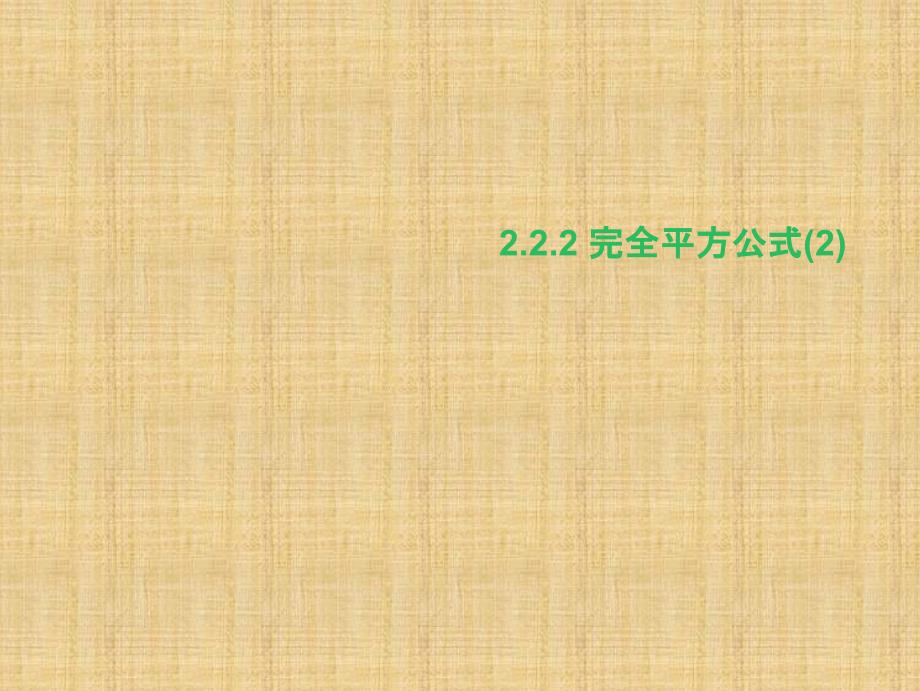 2.2.2 完全平方公式(2)